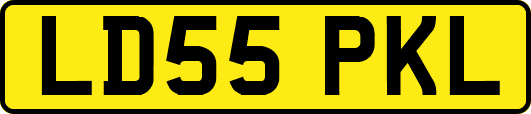 LD55 PKL